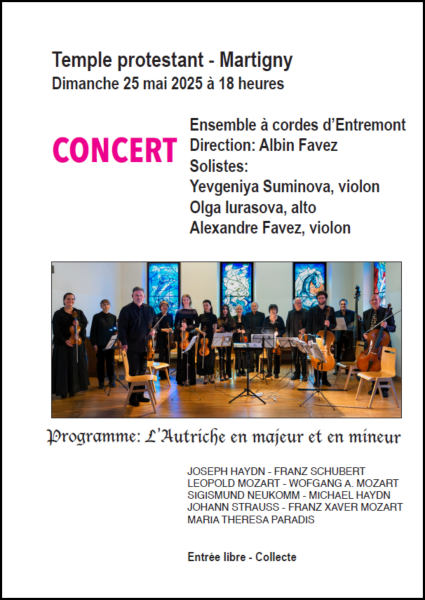 Temple protestant - Martigny
Dimanche 25 mai 2025 à 18 heures

CONCERT

Ensemble à cordes d'Entremont
Direction: Albin Favez
Solistes:
Yevgeniya Suminova, violon
Olga Iurasova, alto
Alexandre Favez, violon

Programme: L'Autriche en majeur et en mineur

JOSEPH HAYDN - FRANZ SCHUBERT
LEOPOLD MOZART - WOFGANG A. MOZART
SIGISMUND NEUKOMM - MICHAEL HAYDN
JOHANN STRAUSS - FRANZ XAVER MOZART
MARIA THERESA PARADIS

Entrée libre - Collecte